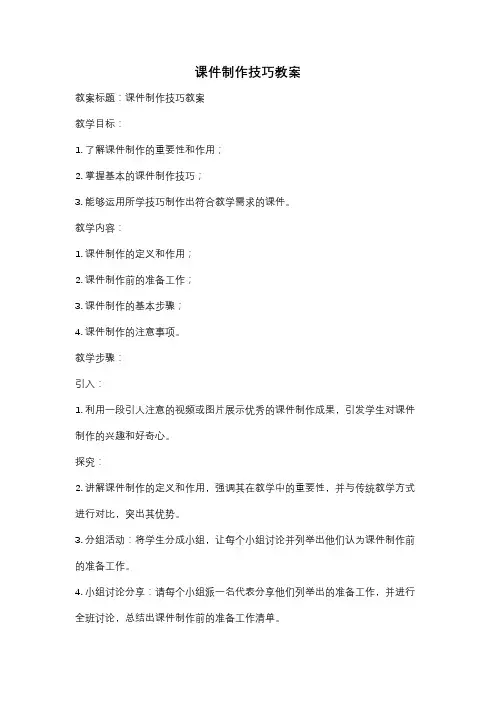 课件制作技巧教案

教案标题：课件制作技巧教案

教学目标：

1. 了解课件制作的重要性和作用；

2. 掌握基本的课件制作技巧；

3. 能够运用所学技巧制作出符合教学需求的课件。

教学内容：

1. 课件制作的定义和作用；

2. 课件制作前的准备工作；

3. 课件制作的基本步骤；

4. 课件制作的注意事项。

教学步骤：

引入：

1. 利用一段引人注意的视频或图片展示优秀的课件制作成果，引发学生对课件制作的兴趣和好奇心。

探究：

2. 讲解课件制作的定义和作用，强调其在教学中的重要性，并与传统教学方式进行对比，突出其优势。

3. 分组活动：将学生分成小组，让每个小组讨论并列举出他们认为课件制作前的准备工作。

4. 小组讨论分享：请每个小组派一名代表分享他们列举出的准备工作，并进行全班讨论，总结出课件制作前的准备工作清单。